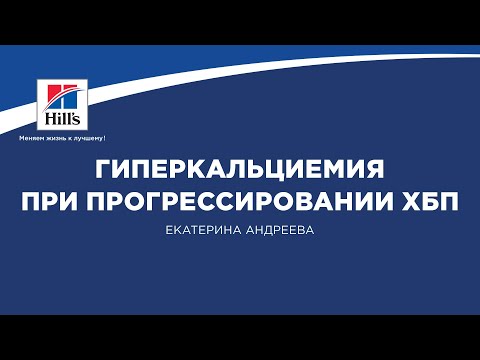 Hill's

Меняем жизнь к лучшему!

ГИПЕРКАЛЬЦИЕМИЯ ПРИ ПРОГРЕССИРОВАНИИ ХБП

ЕКАТЕРИНА АНДРЕЕВА